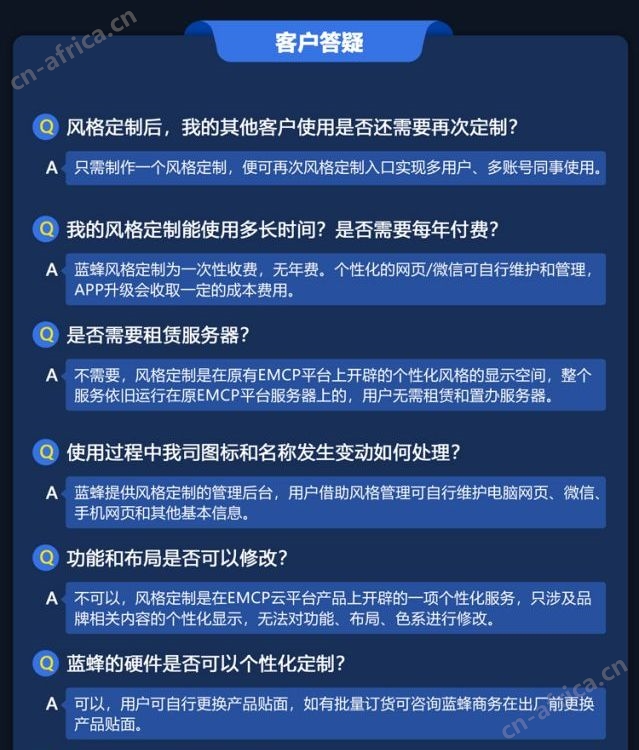 cn-africa.cn

客户答疑

Q 风格定制后，我的其他客户使用是否还需要再次定制？

A 只需制作一个风格定制，便可再次风格定制入口实现多用户、多账号同事使用。

Q 我的风格定制能使用多长时间？是否需要每年付费？

A 蓝蜂风格定制为一次性收费，无年费。个性化的网页/微信可自行维护和管理，APP升级会收取一定的成本费用。

Q 是否需要租赁服务器？

A 不需要，风格定制是在原有EMCP平台上开辟的个性化风格的显示空间，整个服务依旧运行在原EMCP平台服务器上的，用户无需租赁和置办服务器。

Q 使用过程中我司图标和名称发生变动如何处理？

A 蓝蜂提供风格定制的管理后台，用户借助风格管理可自行维护电脑网页、微信、手机网页和其他基本信息。

Q 功能和布局是否可以修改？

A 不可以，风格定制是在EMCP云平台产品上开辟的一项个性化服务，只涉及品牌相关内容的个性化显示，无法对功能、布局、色系进行修改。

Q 蓝蜂的硬件是否可以个性化定制？

A 可以，用户可自行更换产品贴面，如有批量订货可咨询蓝蜂商务在出厂前更换产品贴面。

cn-africa.cn